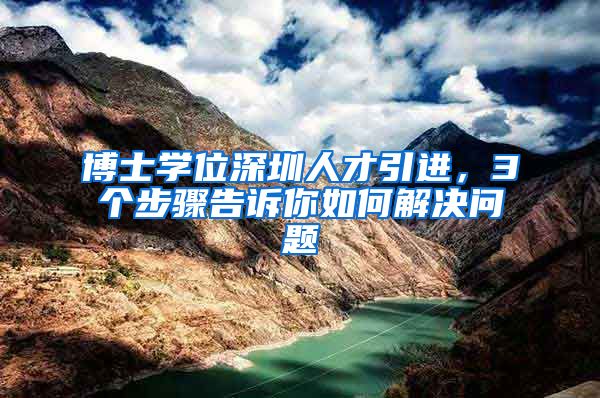 博士学位深圳人才引进，3个步骤告诉你如何解决问题